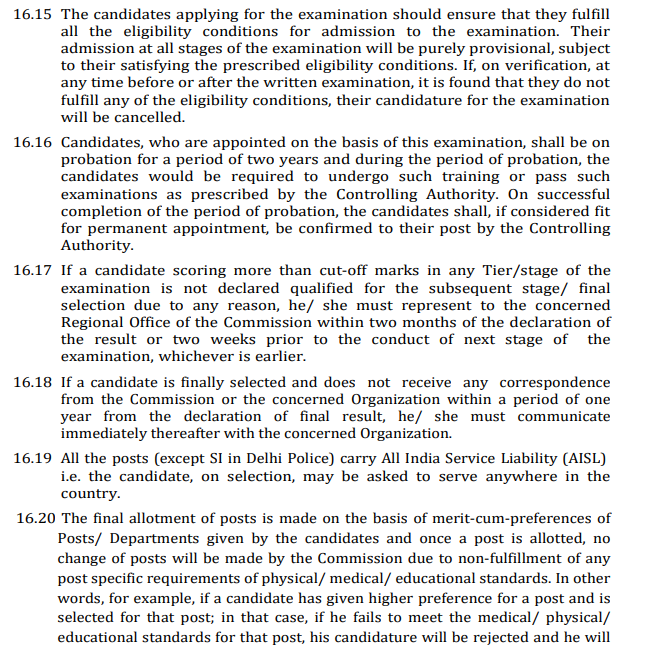 16.15 The candidates applying for the examination should ensure that they fulfill all the eligibility conditions for admission to the examination. Their admission at all stages of the examination will be purely provisional, subject to their satisfying the prescribed eligibility conditions. If, on verification, at any time before or after the written examination, it is found that they do not fulfill any of the eligibility conditions, their candidature for the examination will be cancelled.

16.16 Candidates, who are appointed on the basis of this examination, shall be on probation for a period of two years and during the period of probation, the candidates would be required to undergo such training or pass such examinations as prescribed by the Controlling Authority. On successful completion of the period of probation, the candidates shall, if considered fit for permanent appointment, be confirmed to their post by the Controlling Authority.

16.17 If a candidate scoring more than cut-off marks in any Tier/stage of the examination is not declared qualified for the subsequent stage/ final selection due to any reason, he/ she must represent to the concerned Regional Office of the Commission within two months of the declaration of the result or two weeks prior to the conduct of next stage of the examination, whichever is earlier.

16.18 If a candidate is finally selected and does not receive any correspondence from the Commission or the concerned Organization within a period of one year from the declaration of final result, he/ she must communicate immediately thereafter with the concerned Organization.

16.19 All the posts (except SI in Delhi Police) carry All India Service Liability (AISL) i.e. the candidate, on selection, may be asked to serve anywhere in the country.

16.20 The final allotment of posts is made on the basis of merit-cum-preferences of Posts/ Departments given by the candidates and once a post is allotted, no change of posts will be made by the Commission due to non-fulfillment of any post specific requirements of physical/ medical/ educational standards. In other words, for example, if a candidate has given higher preference for a post and is selected for that post; in that case, if he fails to meet the medical/ physical/ educational standards for that post, his candidature will be rejected and he will